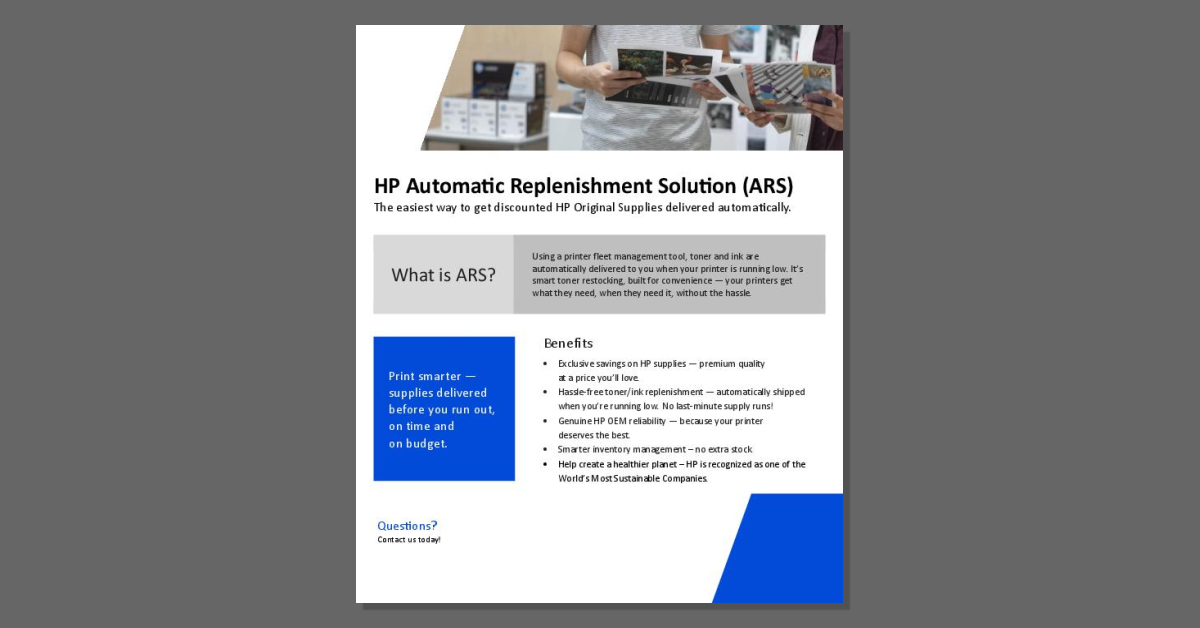 HP Automatic Replenishment Solution (ARS)

The easiest way to get discounted HP Original Supplies delivered automatically.

What is ARS?

Using a printer fleet management tool, toner and ink are automatically delivered to you when your printer is running low. It's smart toner restocking, built for convenience — your printers get what they need, when they need it, without the hassle.

Print smarter — supplies delivered before you run out, on time and on budget.

Benefits

• Exclusive savings on HP supplies — premium quality at a price you'll love.
• Hassle-free toner/ink replenishment — automatically shipped when you're running low. No last-minute supply runs!
• Genuine HP OEM reliability — because your printer deserves the best.
• Smarter inventory management – no extra stock
• Help create a healthier planet – HP is recognized as one of the World's Most Sustainable Companies.

Questions?
Contact us today!